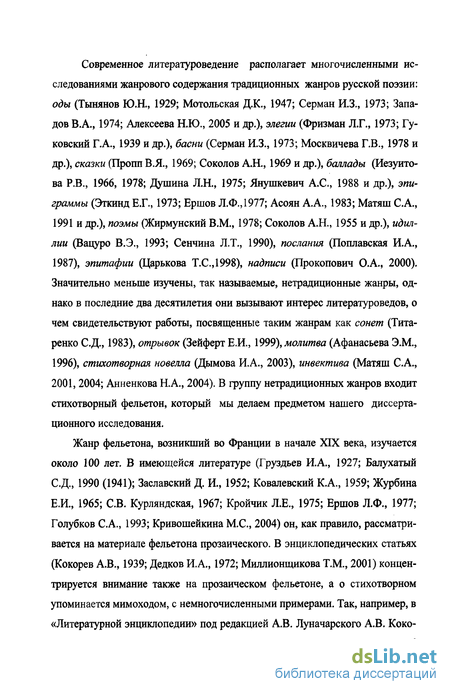 Современное литературоведение располагает многочисленными исследованиями жанрового содержания традиционных жанров русской поэзии: оды (Тынянов Ю.Н., 1929; Мотольская Д.К., 1947; Серман И.З., 1973; Западов В.А., 1974; Алексеева Н.Ю., 2005 и др.), элегии (Фризман Л.Г., 1973; Гуковский Г.А., 1939 и др.), басни (Серман И.З., 1973; Москвичева Г.В., 1978 и др.), сказки (Пропп В.Я., 1969; Соколов А.Н., 1969 и др.), баллады (Иезуитова Р.В., 1966, 1978; Душина Л.Н., 1975; Янушкевич А.С., 1988 и др.), эпиграммы (Эткинд Е.Г., 1973; Ершов Л.Ф.,1977; Асоян А.А., 1983; Матяш С.А., 1991 и др.), поэмы (Жирмунский В.М., 1978; Соколов А.Н., 1955 и др.), идиллии (Вацуро В.Э., 1993; Сенчина Л.Т., 1990), послания (Поплавская И.А., 1987), эпитафии (Царькова Т.С.,1998), надписи (Прокопович О.А., 2000). Значительно меньше изучены, так называемые, нетрадиционные жанры, однако в последние два десятилетия они вызывают интерес литературоведов, о чем свидетельствуют работы, посвященные таким жанрам как сонет (Титаренко С.Д., 1983), отрывок (Зейферт Е.И., 1999), молитва (Афанасьева Э.М., 1996), стихотворная новелла (Дымова И.А., 2003), инвектива (Матяш С.А., 2001, 2004; Анненкова Н.А., 2004). В группу нетрадиционных жанров входит стихотворный фельетон, который мы делаем предметом нашего диссертационного исследования.

Жанр фельетона, возникший во Франции в начале XIX века, изучается около 100 лет. В имеющейся литературе (Груздьев И.А., 1927; Балухатый С.Д., 1990 (1941); Заславский Д. И., 1952; Ковалевский К.А., 1959; Журбина Е.И., 1965; С.В. Курляндская, 1967; Кройчик Л.Е., 1975; Ершов Л.Ф., 1977; Голубков С.А., 1993; Кривошейкина М.С., 2004) он, как правило, рассматривается на материале фельетона прозаического. В энциклопедических статьях (Кокорев А.В., 1939; Дедков И.А., 1972; Миллионщикова Т.М., 2001) концентрируется внимание также на прозаическом фельетоне, а о стихотворном упоминается мимоходом, с немногочисленными примерами. Так, например, в «Литературной энциклопедии» под редакцией А.В. Луначарского А.В. Коко-

dsLib.net
библиотека диссертаций